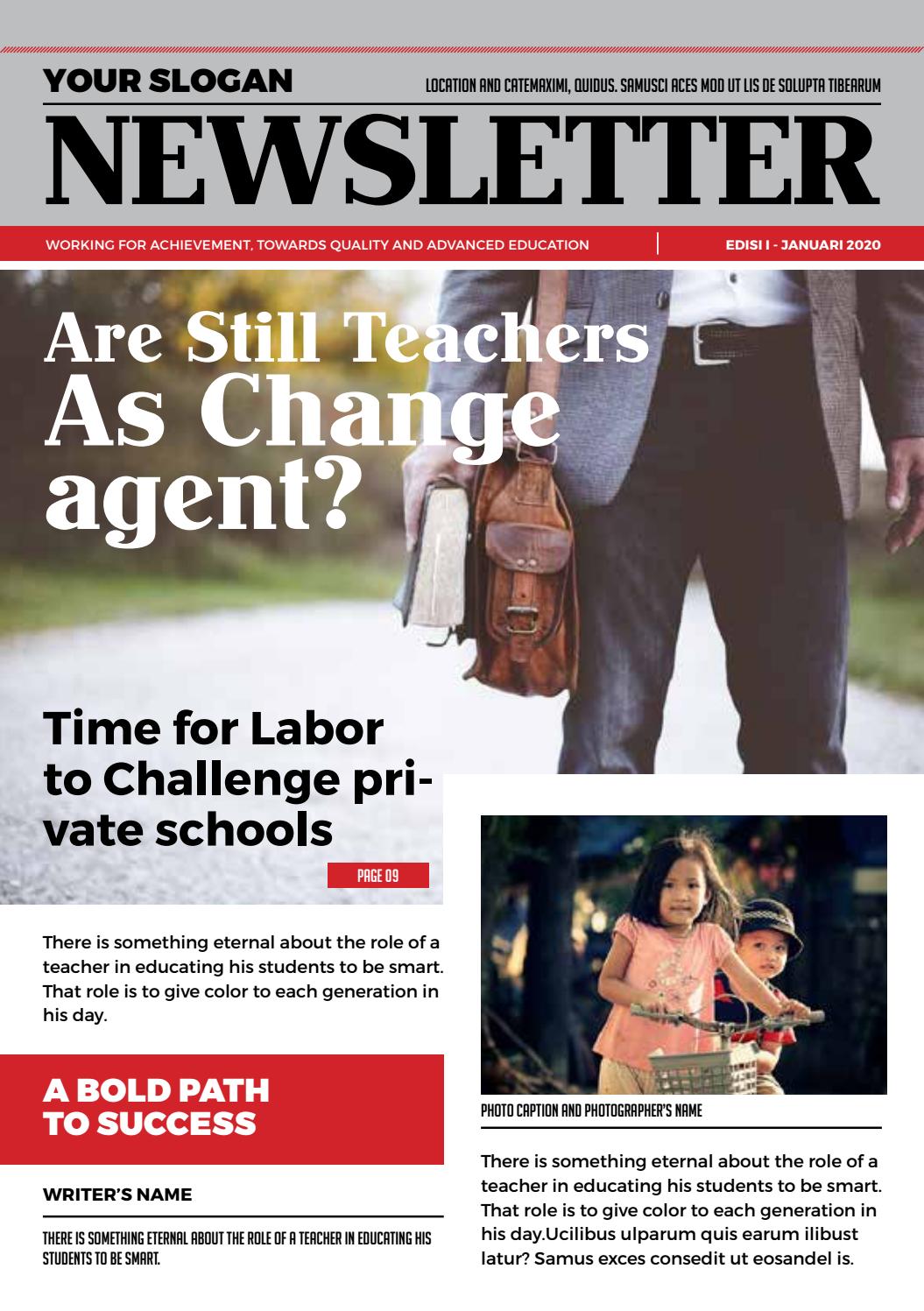 YOUR SLOGAN

LOCATION AND CATEMAXIMI, QUIDUS. SAMUSCI ACES MOD UT LIS DE SOLUPTA TIBEARUM

NEWSLETTER

WORKING FOR ACHIEVEMENT, TOWARDS QUALITY AND ADVANCED EDUCATION

EDISI I - JANUARI 2020

Are Still Teachers As Change agent?

Time for Labor to Challenge private schools

PAGE 09

There is something eternal about the role of a teacher in educating his students to be smart. That role is to give color to each generation in his day.

A BOLD PATH TO SUCCESS

WRITER'S NAME

THERE IS SOMETHING ETERNAL ABOUT THE ROLE OF A TEACHER IN EDUCATING HIS STUDENTS TO BE SMART.

PHOTO CAPTION AND PHOTOGRAPHER'S NAME

There is something eternal about the role of a teacher in educating his students to be smart. That role is to give color to each generation in his day.Ucilibus ulparum quis earum ilibust latur? Samus exces consedit ut eosandel is.